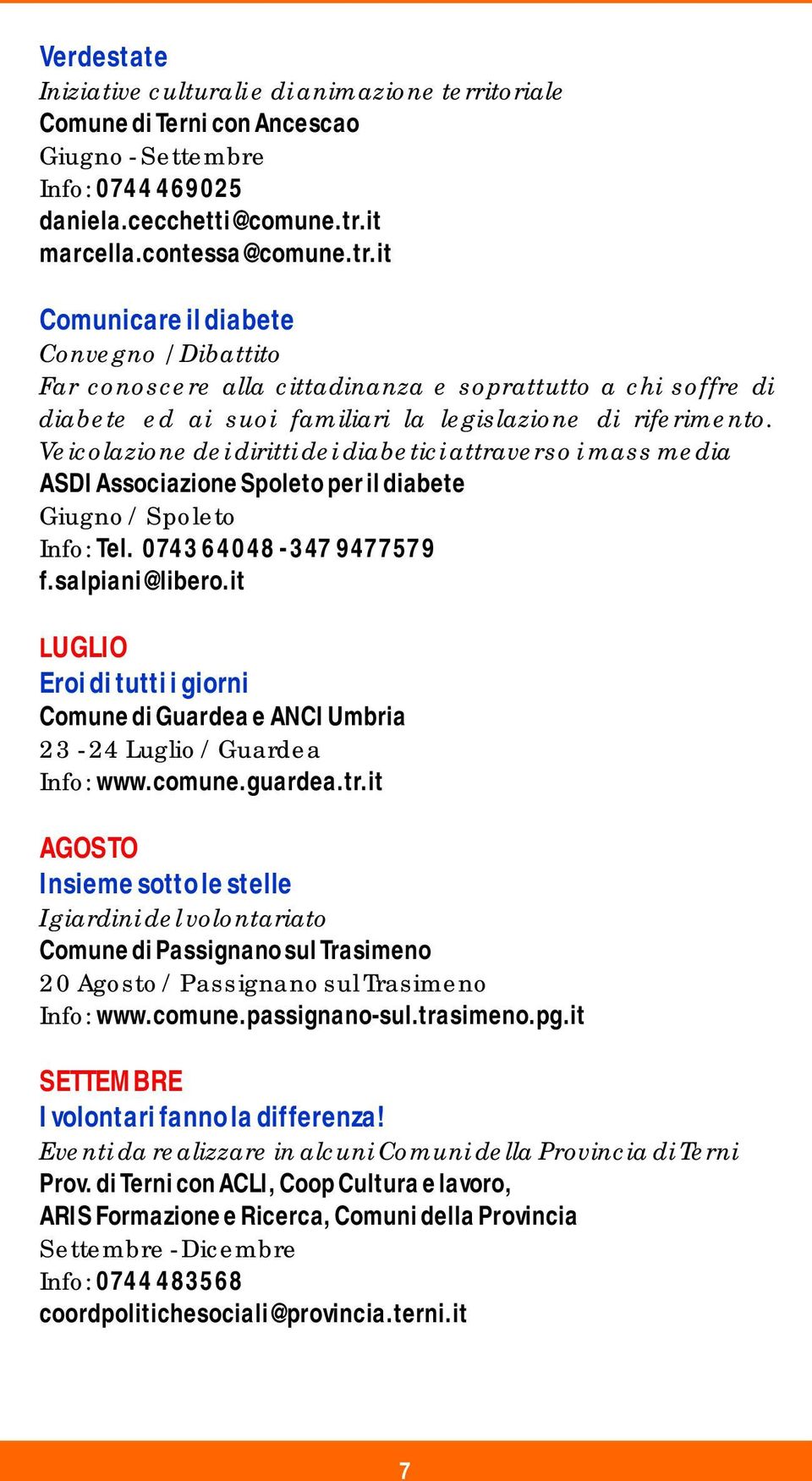 Verdestate
Iniziative culturali e di animazione territoriale
Comune di Terni con Ancescao
Giugno - Settembre
Info: 0744 469025
daniela.cecchetti@comune.tr.it
marcella.contessa@comune.tr.it

Comunicare il diabete
Convegno / Dibattito
Far conoscere alla cittadinanza e soprattutto a chi soffre di diabete ed ai suoi familiari la legislazione di riferimento. Veicolazione dei diritti dei diabetici attraverso i mass media
ASDI Associazione Spoleto per il diabete
Giugno / Spoleto
Info: Tel. 0743 64048 - 347 9477579
f.salpiani@libero.it

LUGLIO
Eroi di tutti i giorni
Comune di Guardea e ANCI Umbria
23 - 24 Luglio / Guardea
Info: www.comune.guardea.tr.it

AGOSTO
Insieme sotto le stelle
I giardini del volontariato
Comune di Passignano sul Trasimeno
20 Agosto / Passignano sul Trasimeno
Info: www.comune.passignano-sul.trasimeno.pg.it

SETTEMBRE
I volontari fanno la differenza!
Eventi da realizzare in alcuni Comuni della Provincia di Terni
Prov. di Terni con ACLI, Coop Cultura e lavoro, ARIS Formazione e Ricerca, Comuni della Provincia
Settembre - Dicembre
Info: 0744 483568
coordpolitichesociali@provincia.terni.it

7